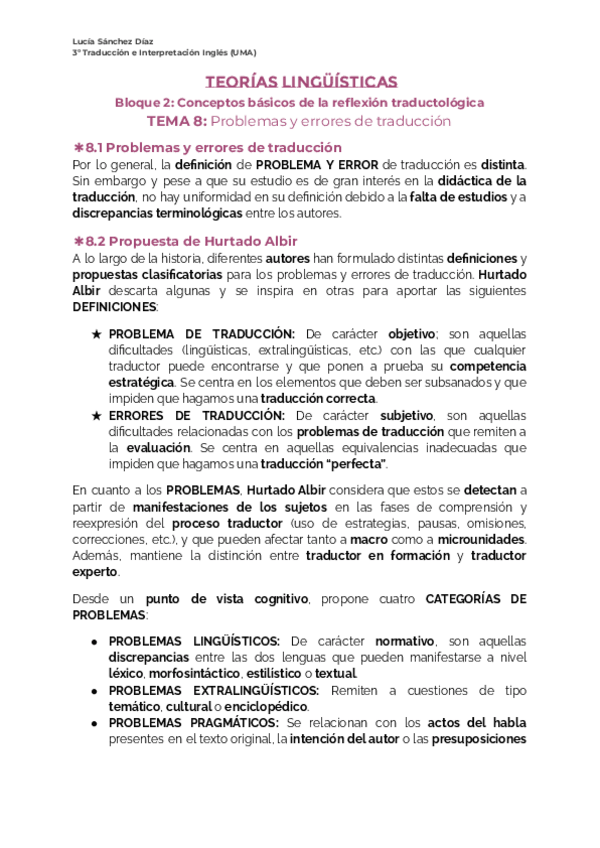 Lucía Sánchez Díaz
3º Traducción e Interpretación Inglés (UMA)

TEORÍAS LINGÜÍSTICAS
Bloque 2: Conceptos básicos de la reflexión traductológica
TEMA 8: Problemas y errores de traducción

✱8.1 Problemas y errores de traducción
Por lo general, la definición de PROBLEMA Y ERROR de traducción es distinta. Sin embargo y pese a que su estudio es de gran interés en la didáctica de la traducción, no hay uniformidad en su definición debido a la falta de estudios y a discrepancias terminológicas entre los autores.

✱8.2 Propuesta de Hurtado Albir
A lo largo de la historia, diferentes autores han formulado distintas definiciones y propuestas clasificatorias para los problemas y errores de traducción. Hurtado Albir descarta algunas y se inspira en otras para aportar las siguientes DEFINICIONES:

★ PROBLEMA DE TRADUCCIÓN: De carácter objetivo; son aquellas dificultades (lingüísticas, extralingüísticas, etc.) con las que cualquier traductor puede encontrarse y que ponen a prueba su competencia estratégica. Se centra en los elementos que deben ser subsanados y que impiden que hagamos una traducción correcta.
★ ERRORES DE TRADUCCIÓN: De carácter subjetivo, son aquellas dificultades relacionadas con los problemas de traducción que remiten a la evaluación. Se centra en aquellas equivalencias inadecuadas que impiden que hagamos una traducción "perfecta".

En cuanto a los PROBLEMAS, Hurtado Albir considera que estos se detectan a partir de manifestaciones de los sujetos en las fases de comprensión y reexpresión del proceso traductor (uso de estrategias, pausas, omisiones, correcciones, etc.), y que pueden afectar tanto a macro como a microunidades. Además, mantiene la distinción entre traductor en formación y traductor experto.

Desde un punto de vista cognitivo, propone cuatro CATEGORÍAS DE PROBLEMAS:

● PROBLEMAS LINGÜÍSTICOS: De carácter normativo, son aquellas discrepancias entre las dos lenguas que pueden manifestarse a nivel léxico, morfosintáctico, estilístico o textual.
● PROBLEMAS EXTRALINGÜÍSTICOS: Remiten a cuestiones de tipo temático, cultural o enciclopédico.
● PROBLEMAS PRAGMÁTICOS: Se relacionan con los actos del habla presentes en el texto original, la intención del autor o las presuposiciones